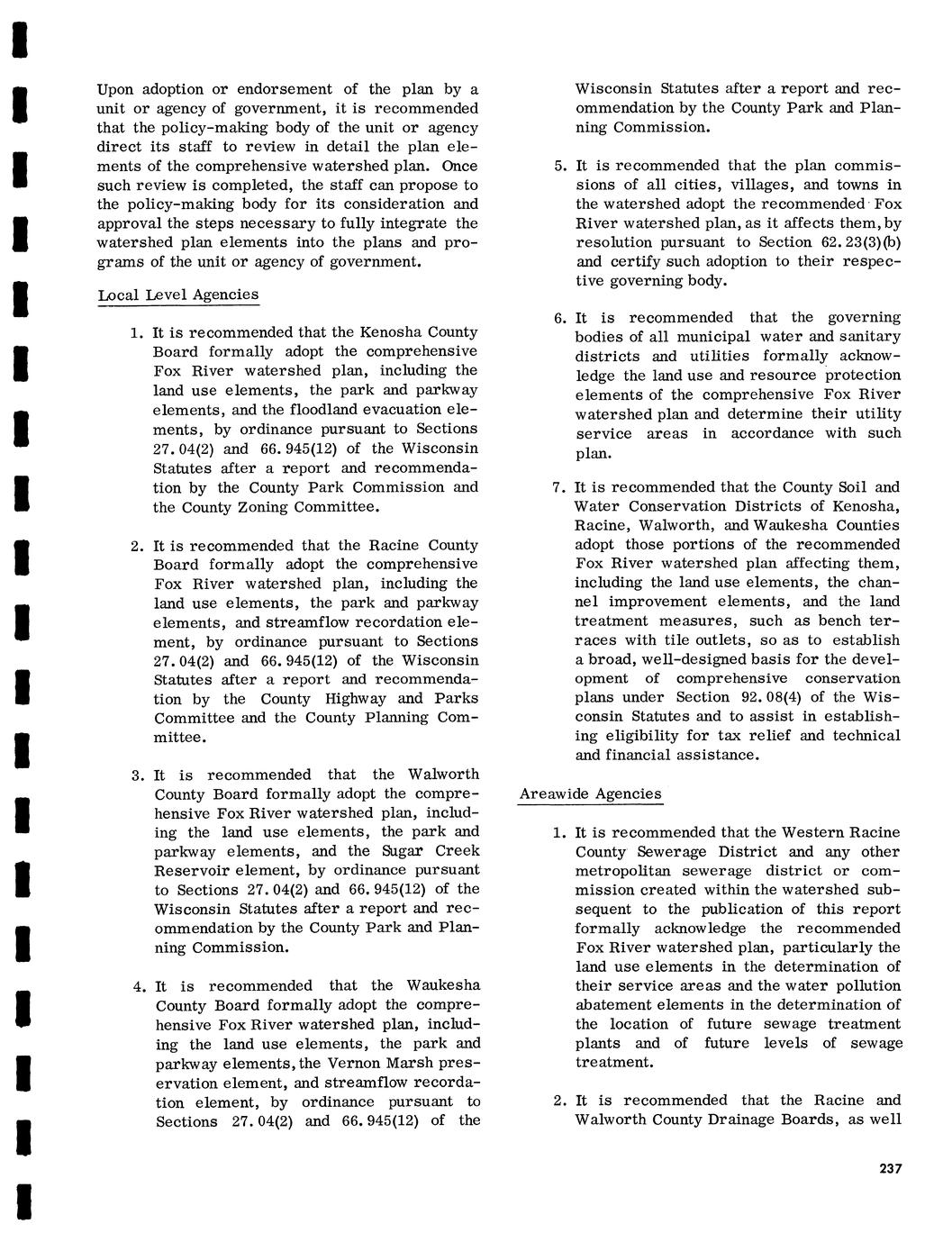 Upon adoption or endorsement of the plan by a unit or agency of government, it is recommended that the policy-making body of the unit or agency direct its staff to review in detail the plan elements of the comprehensive watershed plan. Once such review is completed, the staff can propose to the policy-making body for its consideration and approval the steps necessary to fully integrate the watershed plan elements into the plans and programs of the unit or agency of government.

Local Level Agencies

1. It is recommended that the Kenosha County Board formally adopt the comprehensive Fox River watershed plan, including the land use elements, the park and parkway elements, and the floodland evacuation elements, by ordinance pursuant to Sections 27.04(2) and 66.945(12) of the Wisconsin Statutes after a report and recommendation by the County Park Commission and the County Zoning Committee.

2. It is recommended that the Racine County Board formally adopt the comprehensive Fox River watershed plan, including the land use elements, the park and parkway elements, and streamflow recordation element, by ordinance pursuant to Sections 27.04(2) and 66.945(12) of the Wisconsin Statutes after a report and recommendation by the County Highway and Parks Committee and the County Planning Committee.

3. It is recommended that the Walworth County Board formally adopt the comprehensive Fox River watershed plan, including the land use elements, the park and parkway elements, and the Sugar Creek Reservoir element, by ordinance pursuant to Sections 27.04(2) and 66.945(12) of the Wisconsin Statutes after a report and recommendation by the County Park and Planning Commission.

4. It is recommended that the Waukesha County Board formally adopt the comprehensive Fox River watershed plan, including the land use elements, the park and parkway elements, the Vernon Marsh preservation element, and streamflow recordation element, by ordinance pursuant to Sections 27.04(2) and 66.945(12) of the Wisconsin Statutes after a report and recommendation by the County Park and Planning Commission.

5. It is recommended that the plan commissions of all cities, villages, and towns in the watershed adopt the recommended Fox River watershed plan, as it affects them, by resolution pursuant to Section 62.23(3)(b) and certify such adoption to their respective governing body.

6. It is recommended that the governing bodies of all municipal water and sanitary districts and utilities formally acknowledge the land use and resource protection elements of the comprehensive Fox River watershed plan and determine their utility service areas in accordance with such plan.

7. It is recommended that the County Soil and Water Conservation Districts of Kenosha, Racine, Walworth, and Waukesha Counties adopt those portions of the recommended Fox River watershed plan affecting them, including the land use elements, the channel improvement elements, and the land treatment measures, such as bench terraces with tile outlets, so as to establish a broad, well-designed basis for the development of comprehensive conservation plans under Section 92.08(4) of the Wisconsin Statutes and to assist in establishing eligibility for tax relief and technical and financial assistance.

Areawide Agencies

1. It is recommended that the Western Racine County Sewerage District and any other metropolitan sewerage district or commission created within the watershed subsequent to the publication of this report formally acknowledge the recommended Fox River watershed plan, particularly the land use elements in the determination of their service areas and the water pollution abatement elements in the determination of the location of future sewage treatment plants and of future levels of sewage treatment.

2. It is recommended that the Racine and Walworth County Drainage Boards, as well

237